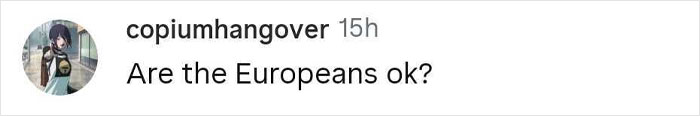 copiumhangover 15h
Are the Europeans ok?